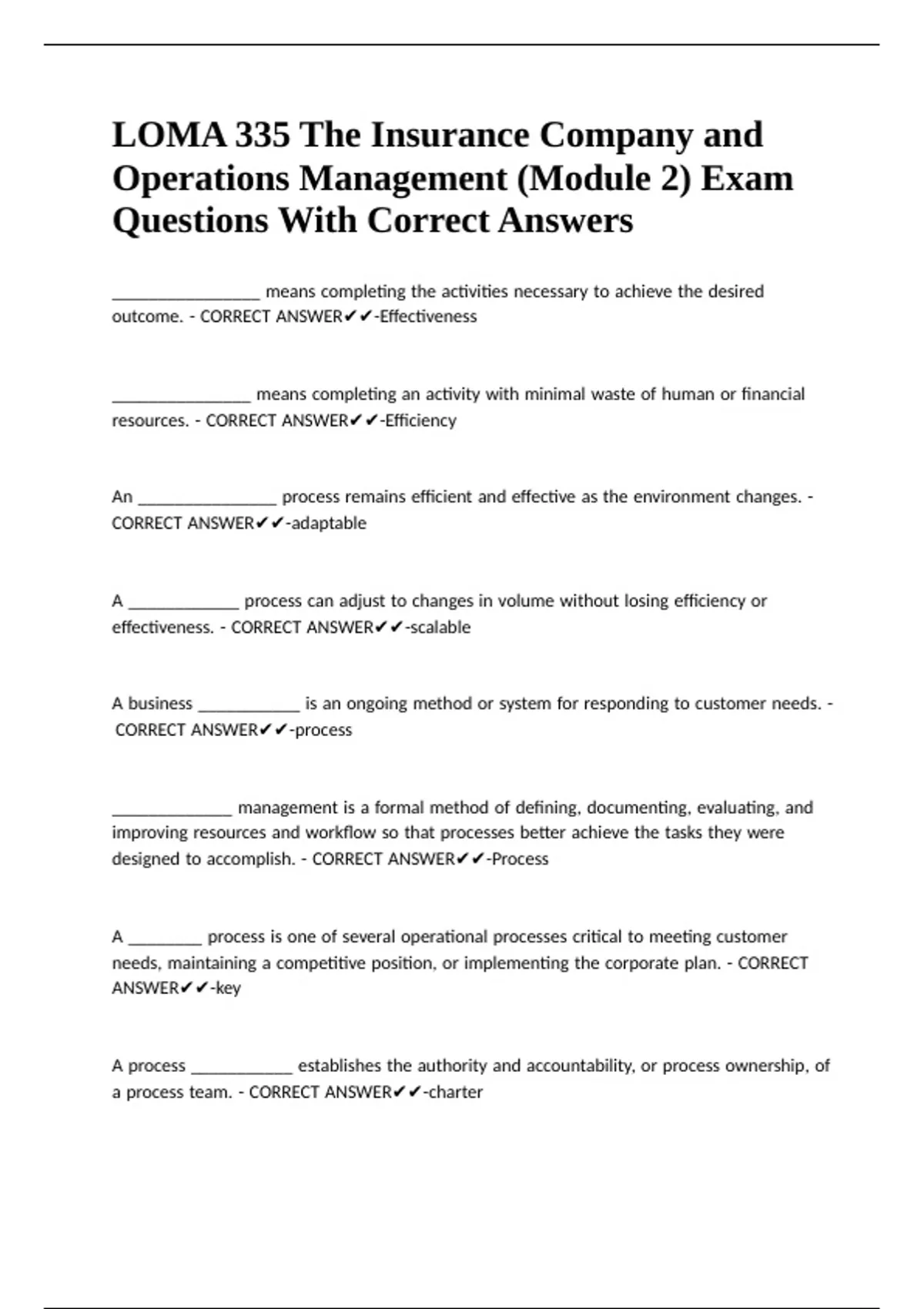 LOMA 335 The Insurance Company and Operations Management (Module 2) Exam Questions With Correct Answers

____ means completing the activities necessary to achieve the desired outcome. - CORRECT ANSWER✔✔-Effectiveness

____ means completing an activity with minimal waste of human or financial resources. - CORRECT ANSWER✔✔-Efficiency

An ____ process remains efficient and effective as the environment changes. - CORRECT ANSWER✔✔-adaptable

A ____ process can adjust to changes in volume without losing efficiency or effectiveness. - CORRECT ANSWER✔✔-scalable

A business ____ is an ongoing method or system for responding to customer needs. - CORRECT ANSWER✔✔-process

____ management is a formal method of defining, documenting, evaluating, and improving resources and workflow so that processes better achieve the tasks they were designed to accomplish. - CORRECT ANSWER✔✔-Process

A ____ process is one of several operational processes critical to meeting customer needs, maintaining a competitive position, or implementing the corporate plan. - CORRECT ANSWER✔✔-key

A process ____ establishes the authority and accountability, or process ownership, of a process team. - CORRECT ANSWER✔✔-charter